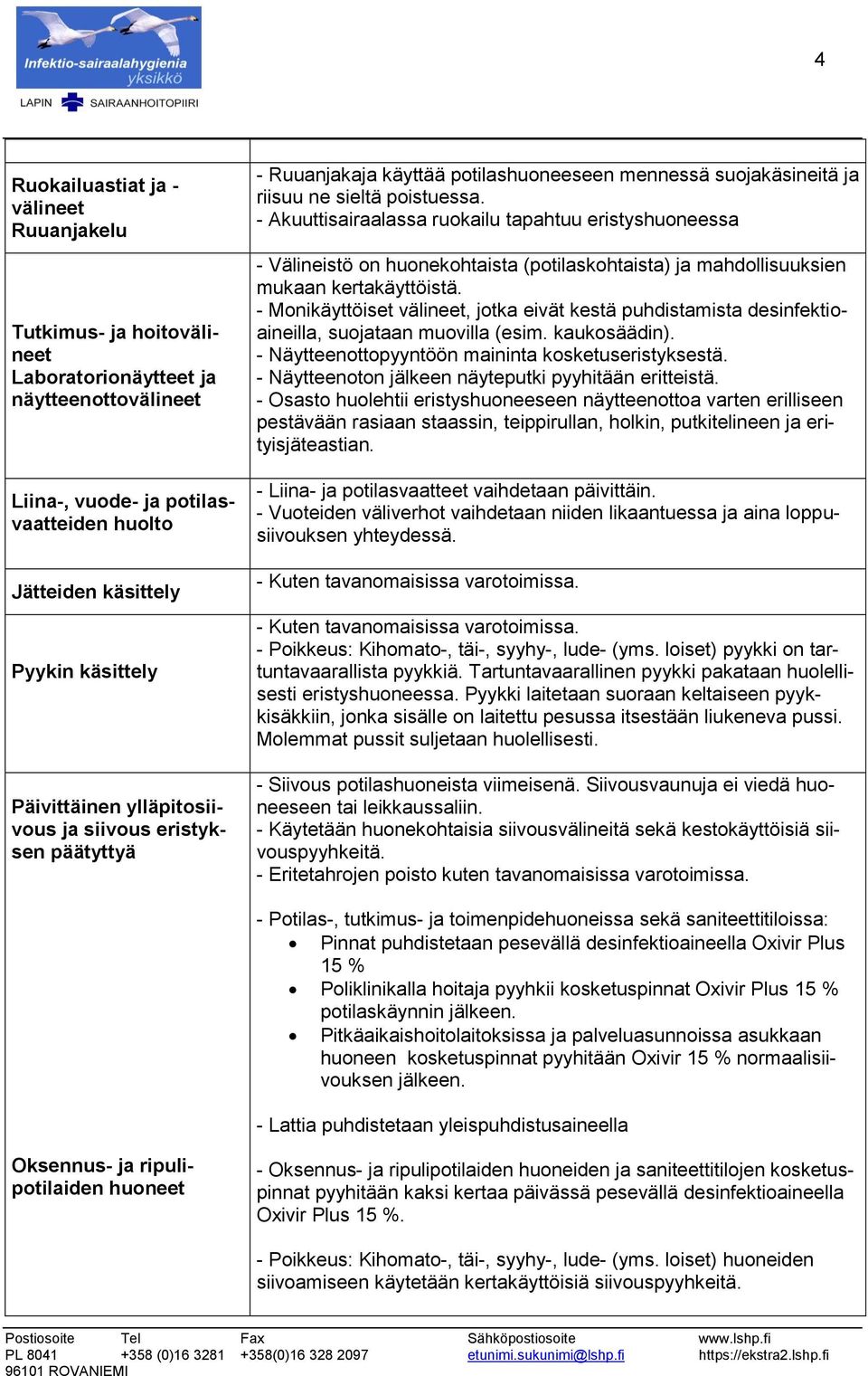 Infektio-sairaalahygienia yksikkö
LAPIN SAIRAANHOITOPIIRI

4

| | |
|---|---|
| Ruokailuastiat ja -välineet Ruuanjakelu | - Ruuanjakaja käyttää potilashuoneeseen mennessä suojakäsineitä ja riisuu ne sieltä poistuessa. - Akuuttisairaalassa ruokailu tapahtuu eristyshuoneessa |
| Tutkimus- ja hoitovälineet Laboratorionäytteet ja näytteenottovälineet | - Välineistö on huonekohtaista (potilaskohtaista) ja mahdollisuuksien mukaan kertakäyttöistä. - Monikäyttöiset välineet, jotka eivät kestä puhdistamista desinfektioaineilla, suojataan muovilla (esim. kaukosäädin). - Näytteenottopyyntöön maininta kosketuseristyksestä. - Näytteenoton jälkeen näyteputki pyyhitään eritteistä. - Osasto huolehtii eristyshuoneeseen näytteenottoa varten erilliseen pestävään rasiaan staassin, teippirullan, holkin, putkitelineen ja erityisjäteastian. |
| Liina-, vuode- ja potilasvaatteiden huolto | - Liina- ja potilasvaatteet vaihdetaan päivittäin. - Vuoteiden väliverhot vaihdetaan niiden likaantuessa ja aina loppusiivouksen yhteydessä. |
| Jätteiden käsittely | - Kuten tavanomaisissa varotoimissa. |
| Pyykin käsittely | - Kuten tavanomaisissa varotoimissa. - Poikkeus: Kihomato-, täi-, syyhy-, lude- (yms. loiset) pyykki on tartuntavaarallista pyykkiä. Tartuntavaarallinen pyykki pakataan huolellisesti eristyshuoneessa. Pyykki laitetaan suoraan keltaiseen pyykkisäkkiin, jonka sisälle on laitettu pesussa itsestään liukeneva pussi. Molemmat pussit suljetaan huolellisesti. |
| Päivittäinen ylläpitosiivous ja siivous eristyksen päätyttyä | - Siivous potilashuoneista viimeisenä. Siivousvaunuja ei viedä huoneeseen tai leikkaussaliin. - Käytetään huonekohtaisia siivousvälineitä sekä kestokäyttöisiä siivouspyyhkeitä. - Eritetahrojen poisto kuten tavanomaisissa varotoimissa. - Potilas-, tutkimus- ja toimenpidehuoneissa sekä saniteettitiloissa: • Pinnat puhdistetaan pesevällä desinfektioaineella Oxivir Plus 15 % • Poliklinikalla hoitaja pyyhkii kosketuspinnat Oxivir Plus 15 % potilaskäynnin jälkeen. • Pitkäaikaishoitolaitoksissa ja palveluasunnoissa asukkaan huoneen kosketuspinnat pyyhitään Oxivir 15 % normaalisiivouksen jälkeen. - Lattia puhdistetaan yleispuhdistusaineella |
| Oksennus- ja ripulipotilaiden huoneet | - Oksennus- ja ripulipotilaiden huoneiden ja saniteettitilojen kosketuspinnat pyyhitään kaksi kertaa päivässä pesevällä desinfektioaineella Oxivir Plus 15 %. - Poikkeus: Kihomato-, täi-, syyhy-, lude- (yms. loiset) huoneiden siivoamiseen käytetään kertakäyttöisiä siivouspyyhkeitä. |

Postiosoite PL 8041 96101 ROVANIEMI
Tel +358 (0)16 3281
Fax +358(0)16 328 2097
Sähköpostiosoite etunimi.sukunimi@lshp.fi
www.lshp.fi https://ekstra2.lshp.fi